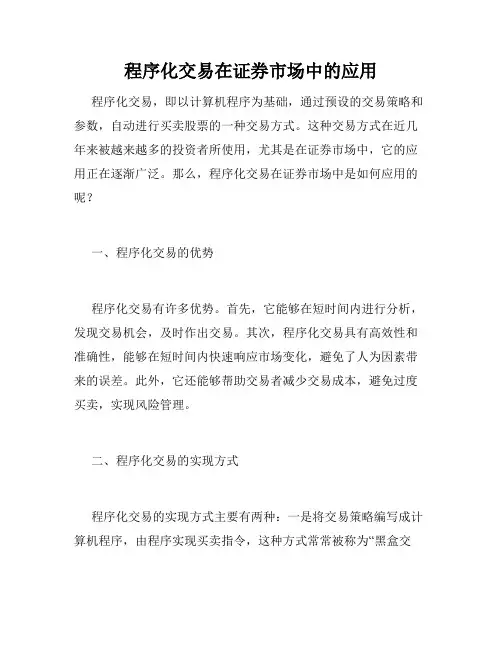 程序化交易在证券市场中的应用

程序化交易，即以计算机程序为基础，通过预设的交易策略和参数，自动进行买卖股票的一种交易方式。这种交易方式在近几年来被越来越多的投资者所使用，尤其是在证券市场中，它的应用正在逐渐广泛。那么，程序化交易在证券市场中是如何应用的呢？

一、程序化交易的优势

程序化交易有许多优势。首先，它能够在短时间内进行分析，发现交易机会，及时作出交易。其次，程序化交易具有高效性和准确性，能够在短时间内快速响应市场变化，避免了人为因素带来的误差。此外，它还能够帮助交易者减少交易成本，避免过度买卖，实现风险管理。

二、程序化交易的实现方式

程序化交易的实现方式主要有两种：一是将交易策略编写成计算机程序，由程序实现买卖指令，这种方式常常被称为“黑盒交